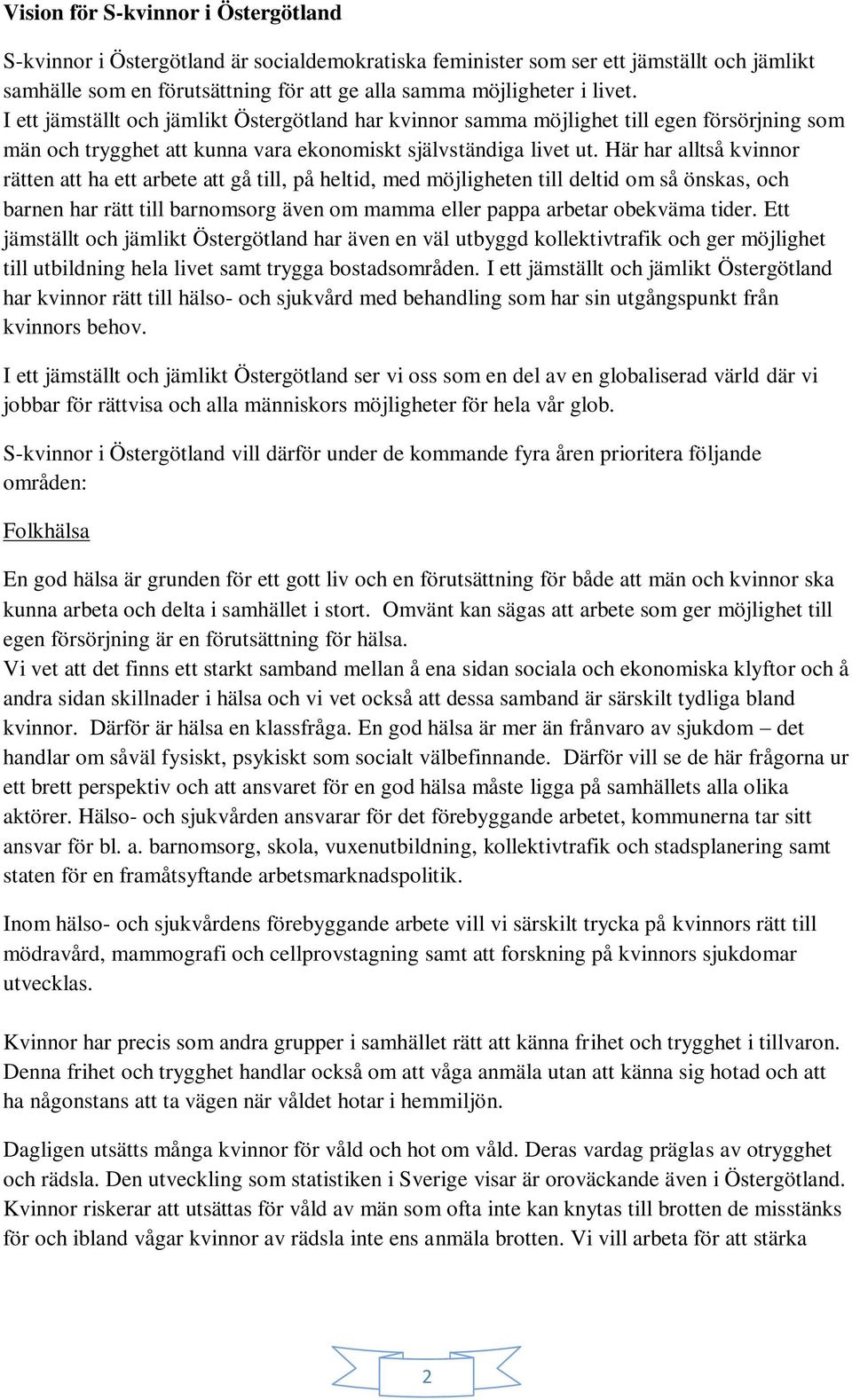 Vision för S-kvinnor i Östergötland

S-kvinnor i Östergötland är socialdemokratiska feminister som ser ett jämställt och jämlikt samhälle som en förutsättning för att ge alla samma möjligheter i livet.
I ett jämställt och jämlikt Östergötland har kvinnor samma möjlighet till egen försörjning som män och trygghet att kunna vara ekonomiskt självständiga livet ut. Här har alltså kvinnor rätten att ha ett arbete att gå till, på heltid, med möjligheten till deltid om så önskas, och barnen har rätt till barnomsorg även om mamma eller pappa arbetar obekväma tider. Ett jämställt och jämlikt Östergötland har även en väl utbyggd kollektivtrafik och ger möjlighet till utbildning hela livet samt trygga bostadsområden. I ett jämställt och jämlikt Östergötland har kvinnor rätt till hälso- och sjukvård med behandling som har sin utgångspunkt från kvinnors behov.

I ett jämställt och jämlikt Östergötland ser vi oss som en del av en globaliserad värld där vi jobbar för rättvisa och alla människors möjligheter för hela vår glob.

S-kvinnor i Östergötland vill därför under de kommande fyra åren prioritera följande områden:

Folkhälsa

En god hälsa är grunden för ett gott liv och en förutsättning för både att män och kvinnor ska kunna arbeta och delta i samhället i stort. Omvänt kan sägas att arbete som ger möjlighet till egen försörjning är en förutsättning för hälsa.
Vi vet att det finns ett starkt samband mellan å ena sidan sociala och ekonomiska klyftor och å andra sidan skillnader i hälsa och vi vet också att dessa samband är särskilt tydliga bland kvinnor. Därför är hälsa en klassfråga. En god hälsa är mer än frånvaro av sjukdom – det handlar om såväl fysiskt, psykiskt som socialt välbefinnande. Därför vill se de här frågorna ur ett brett perspektiv och att ansvaret för en god hälsa måste ligga på samhällets alla olika aktörer. Hälso- och sjukvården ansvarar för det förebyggande arbetet, kommunerna tar sitt ansvar för bl. a. barnomsorg, skola, vuxenutbildning, kollektivtrafik och stadsplanering samt staten för en framåtsyftande arbetsmarknadspolitik.

Inom hälso- och sjukvårdens förebyggande arbete vill vi särskilt trycka på kvinnors rätt till mödravård, mammografi och cellprovstagning samt att forskning på kvinnors sjukdomar utvecklas.

Kvinnor har precis som andra grupper i samhället rätt att känna frihet och trygghet i tillvaron. Denna frihet och trygghet handlar också om att våga anmäla utan att känna sig hotad och att ha någonstans att ta vägen när våldet hotar i hemmiljön.

Dagligen utsätts många kvinnor för våld och hot om våld. Deras vardag präglas av otrygghet och rädsla. Den utveckling som statistiken i Sverige visar är oroväckande även i Östergötland. Kvinnor riskerar att utsättas för våld av män som ofta inte kan knytas till brotten de misstänks för och ibland vågar kvinnor av rädsla inte ens anmäla brotten. Vi vill arbeta för att stärka

2